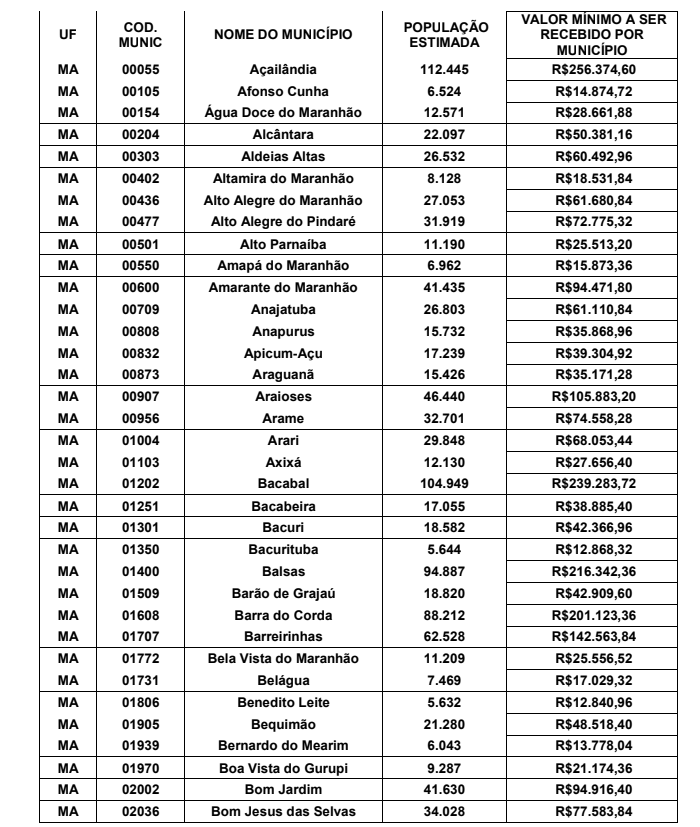 | UF | COD. MUNIC | NOME DO MUNICÍPIO | POPULAÇÃO ESTIMADA | VALOR MÍNIMO A SER RECEBIDO POR MUNICÍPIO |
|---|---|---|---|---|
| MA | 00055 | Açailândia | 112.445 | R$256.374,60 |
| MA | 00105 | Afonso Cunha | 6.524 | R$14.874,72 |
| MA | 00154 | Água Doce do Maranhão | 12.571 | R$28.661,88 |
| MA | 00204 | Alcântara | 22.097 | R$50.381,16 |
| MA | 00303 | Aldeias Altas | 26.532 | R$60.492,96 |
| MA | 00402 | Altamira do Maranhão | 8.128 | R$18.531,84 |
| MA | 00436 | Alto Alegre do Maranhão | 27.053 | R$61.680,84 |
| MA | 00477 | Alto Alegre do Pindaré | 31.919 | R$72.775,32 |
| MA | 00501 | Alto Parnaíba | 11.190 | R$25.513,20 |
| MA | 00550 | Amapá do Maranhão | 6.962 | R$15.873,36 |
| MA | 00600 | Amarante do Maranhão | 41.435 | R$94.471,80 |
| MA | 00709 | Anajatuba | 26.803 | R$61.110,84 |
| MA | 00808 | Anapurus | 15.732 | R$35.868,96 |
| MA | 00832 | Apicum-Açu | 17.239 | R$39.304,92 |
| MA | 00873 | Araguanã | 15.426 | R$35.171,28 |
| MA | 00907 | Araioses | 46.440 | R$105.883,20 |
| MA | 00956 | Arame | 32.701 | R$74.558,28 |
| MA | 01004 | Arari | 29.848 | R$68.053,44 |
| MA | 01103 | Axixá | 12.130 | R$27.656,40 |
| MA | 01202 | Bacabal | 104.949 | R$239.283,72 |
| MA | 01251 | Bacabeira | 17.055 | R$38.885,40 |
| MA | 01301 | Bacuri | 18.582 | R$42.366,96 |
| MA | 01350 | Bacurituba | 5.644 | R$12.868,32 |
| MA | 01400 | Balsas | 94.887 | R$216.342,36 |
| MA | 01509 | Barão de Grajaú | 18.820 | R$42.909,60 |
| MA | 01608 | Barra do Corda | 88.212 | R$201.123,36 |
| MA | 01707 | Barreirinhas | 62.528 | R$142.563,84 |
| MA | 01772 | Bela Vista do Maranhão | 11.209 | R$25.556,52 |
| MA | 01731 | Belágua | 7.469 | R$17.029,32 |
| MA | 01806 | Benedito Leite | 5.632 | R$12.840,96 |
| MA | 01905 | Bequimão | 21.280 | R$48.518,40 |
| MA | 01939 | Bernardo do Mearim | 6.043 | R$13.778,04 |
| MA | 01970 | Boa Vista do Gurupi | 9.287 | R$21.174,36 |
| MA | 02002 | Bom Jardim | 41.630 | R$94.916,40 |
| MA | 02036 | Bom Jesus das Selvas | 34.028 | R$77.583,84 |